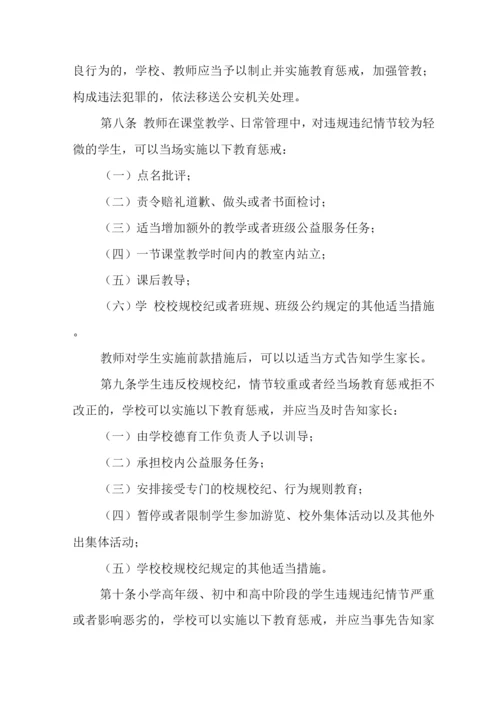 良行为的，学校、教师应当予以制止并实施教育惩戒，加强管教；构成违法犯罪的，依法移送公安机关处理。

第八条 教师在课堂教学、日常管理中，对违规违纪情节较为轻微的学生，可以当场实施以下教育惩戒：

（一）点名批评；

（二）责令赔礼道歉、做头或者书面检讨；

（三）适当增加额外的教学或者班级公益服务任务；

（四）一节课堂教学时间内的教室内站立；

（五）课后教导；

（六）学 校校规校纪或者班规、班级公约规定的其他适当措施。

教师对学生实施前款措施后，可以以适当方式告知学生家长。

第九条学生违反校规校纪，情节较重或者经当场教育惩戒拒不改正的，学校可以实施以下教育惩戒，并应当及时告知家长：

（一）由学校德育工作负责人予以训导；

（二）承担校内公益服务任务；

（三）安排接受专门的校规校纪、行为规则教育；

（四）暂停或者限制学生参加游览、校外集体活动以及其他外出集体活动；

（五）学校校规校纪规定的其他适当措施。

第十条小学高年级、初中和高中阶段的学生违规违纪情节严重或者影响恶劣的，学校可以实施以下教育惩戒，并应当事先告知家